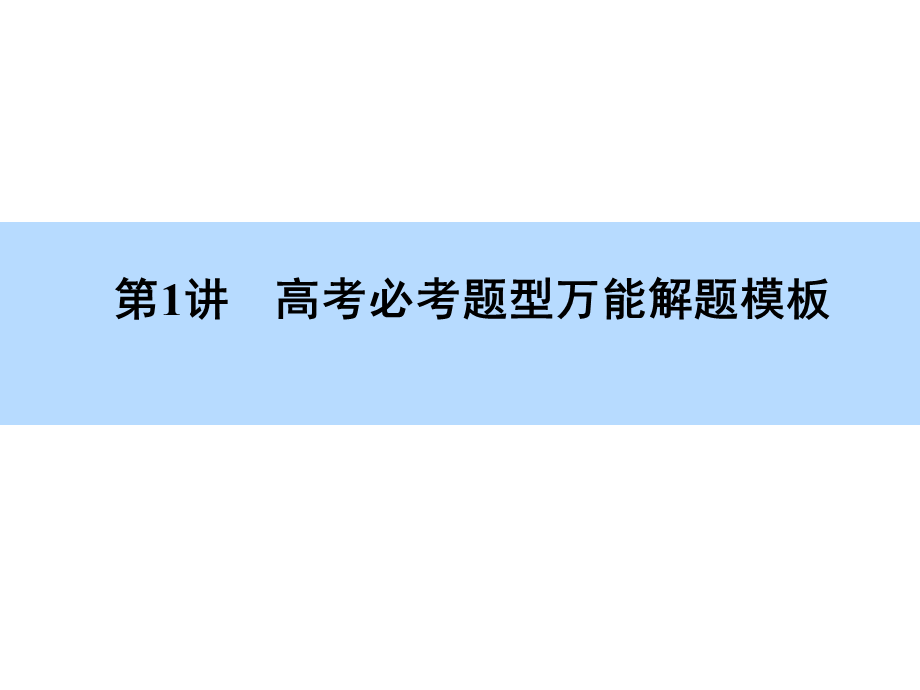 第1讲　高考必考题型万能解题模板